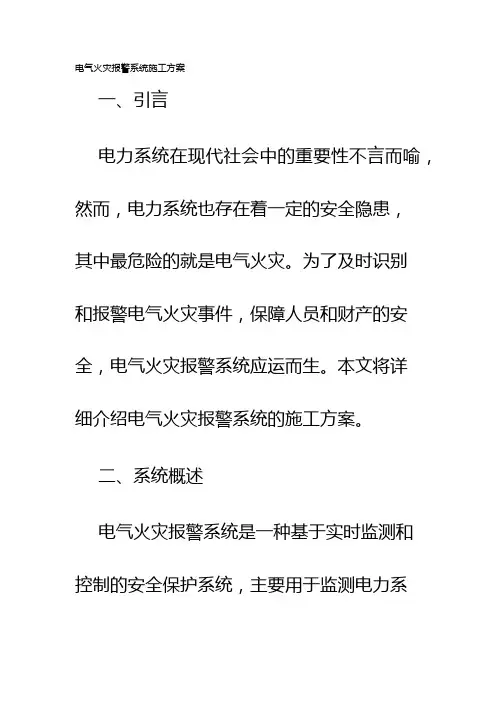 电气火灾报警系统施工方案

一、引言

电力系统在现代社会中的重要性不言而喻，然而，电力系统也存在着一定的安全隐患，其中最危险的就是电气火灾。为了及时识别和报警电气火灾事件，保障人员和财产的安全，电气火灾报警系统应运而生。本文将详细介绍电气火灾报警系统的施工方案。

二、系统概述

电气火灾报警系统是一种基于实时监测和控制的安全保护系统，主要用于监测电力系